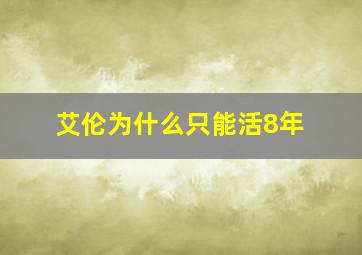 艾伦为什么只能活8年